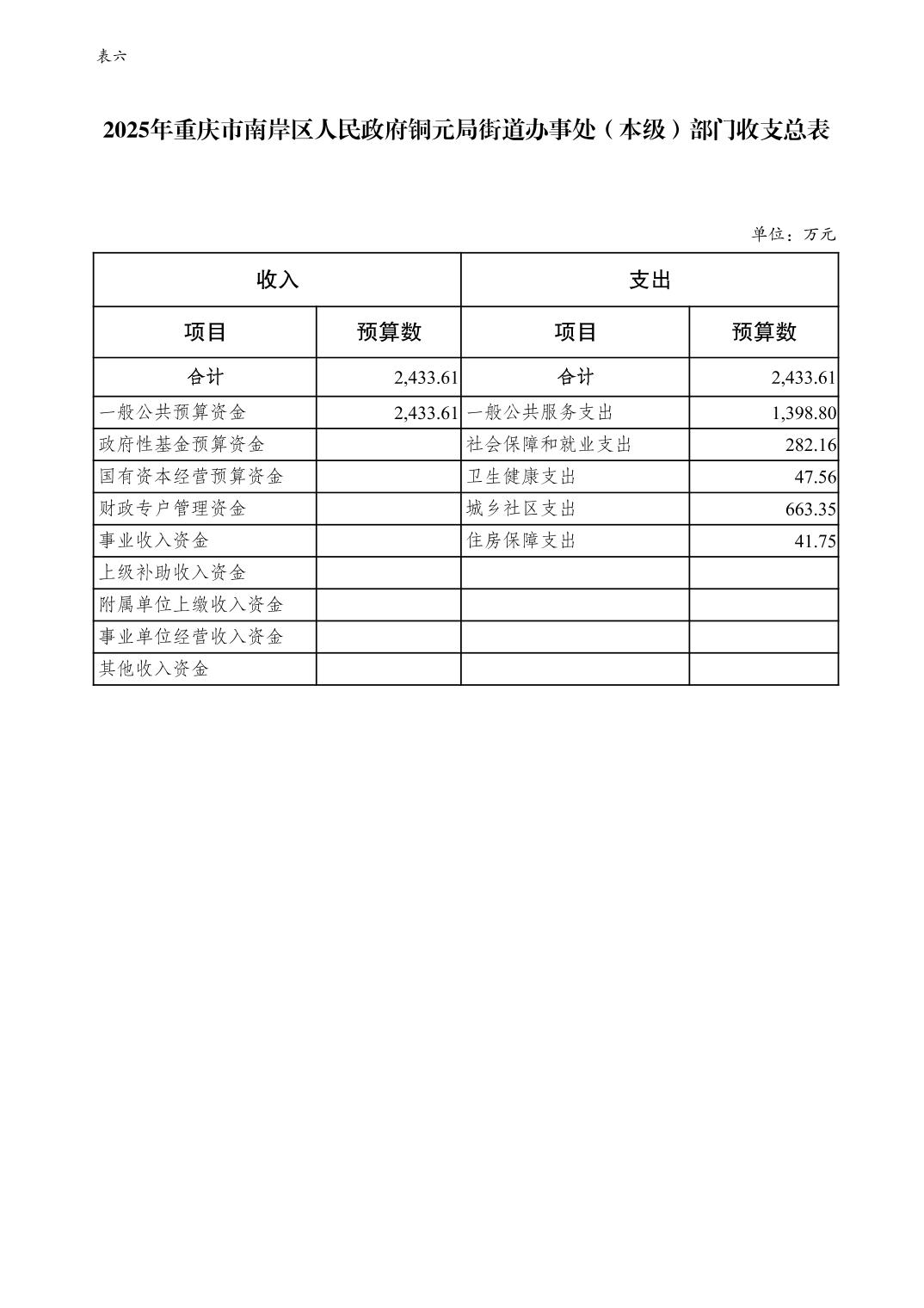 表六

2025年重庆市南岸区人民政府铜元局街道办事处（本级）部门收支总表

单位：万元

| 收入 | | 支出 | |
|---|---|---|---|
| 项目 | 预算数 | 项目 | 预算数 |
| 合计 | 2,433.61 | 合计 | 2,433.61 |
| 一般公共预算资金 | 2,433.61 | 一般公共服务支出 | 1,398.80 |
| 政府性基金预算资金 | | 社会保障和就业支出 | 282.16 |
| 国有资本经营预算资金 | | 卫生健康支出 | 47.56 |
| 财政专户管理资金 | | 城乡社区支出 | 663.35 |
| 事业收入资金 | | 住房保障支出 | 41.75 |
| 上级补助收入资金 | | | |
| 附属单位上缴收入资金 | | | |
| 事业单位经营收入资金 | | | |
| 其他收入资金 | | | |